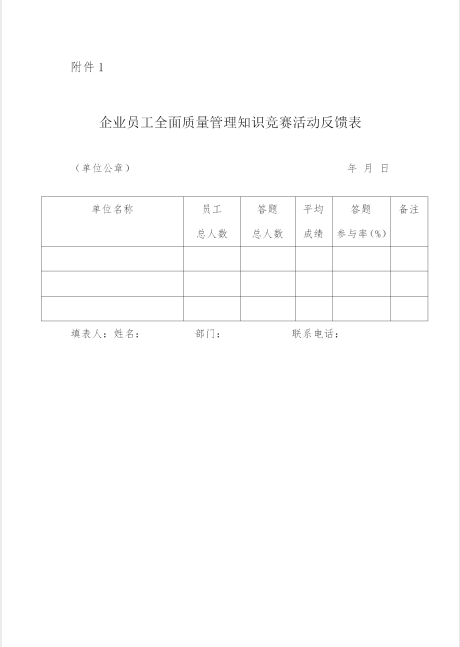 附件 1

企业员工全面质量管理知识竞赛活动反馈表

（单位公章）　　　　　　　　　　　　年 月 日

| 单位名称 | 员工总人数 | 答题总人数 | 平均成绩 | 答题参与率（%） | 备注 |
|---|---|---|---|---|---|
| | | | | | |
| | | | | | |
| | | | | | |

填表人：姓名：　　　部门：　　　联系电话：